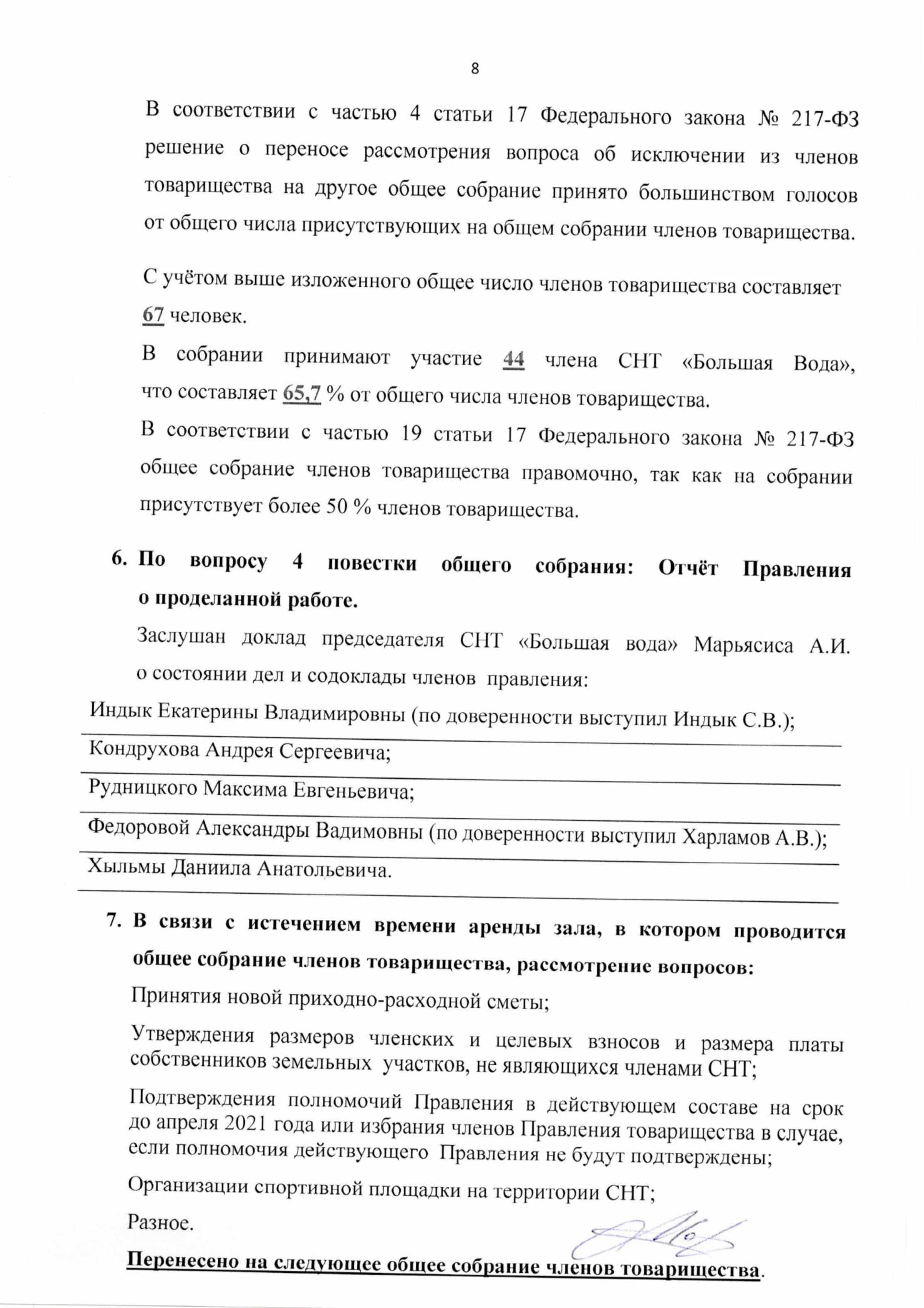 8

В соответствии с частью 4 статьи 17 Федерального закона № 217-ФЗ решение о переносе рассмотрения вопроса об исключении из членов товарищества на другое общее собрание принято большинством голосов от общего числа присутствующих на общем собрании членов товарищества.

С учётом выше изложенного общее число членов товарищества составляет 67 человек.

В собрании принимают участие 44 члена СНТ «Большая Вода», что составляет 65,7 % от общего числа членов товарищества.

В соответствии с частью 19 статьи 17 Федерального закона № 217-ФЗ общее собрание членов товарищества правомочно, так как на собрании присутствует более 50 % членов товарищества.

6. По вопросу 4 повестки общего собрания: Отчёт Правления о проделанной работе.

Заслушан доклад председателя СНТ «Большая вода» Марьясиса А.И. о состоянии дел и содоклады членов правления:

Индык Екатерины Владимировны (по доверенности выступил Индык С.В.);

Кондрухова Андрея Сергеевича;

Рудницкого Максима Евгеньевича;

Федоровой Александры Вадимовны (по доверенности выступил Харламов А.В.);

Хыльмы Даниила Анатольевича.

7. В связи с истечением времени аренды зала, в котором проводится общее собрание членов товарищества, рассмотрение вопросов:

Принятия новой приходно-расходной сметы;

Утверждения размеров членских и целевых взносов и размера платы собственников земельных участков, не являющихся членами СНТ;

Подтверждения полномочий Правления в действующем составе на срок до апреля 2021 года или избрания членов Правления товарищества в случае, если полномочия действующего Правления не будут подтверждены;

Организации спортивной площадки на территории СНТ;

Разное.

Перенесено на следующее общее собрание членов товарищества.